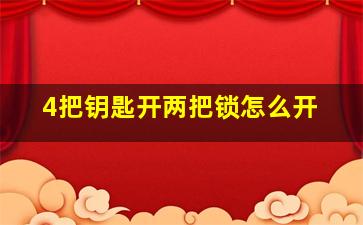 4把钥匙开两把锁怎么开